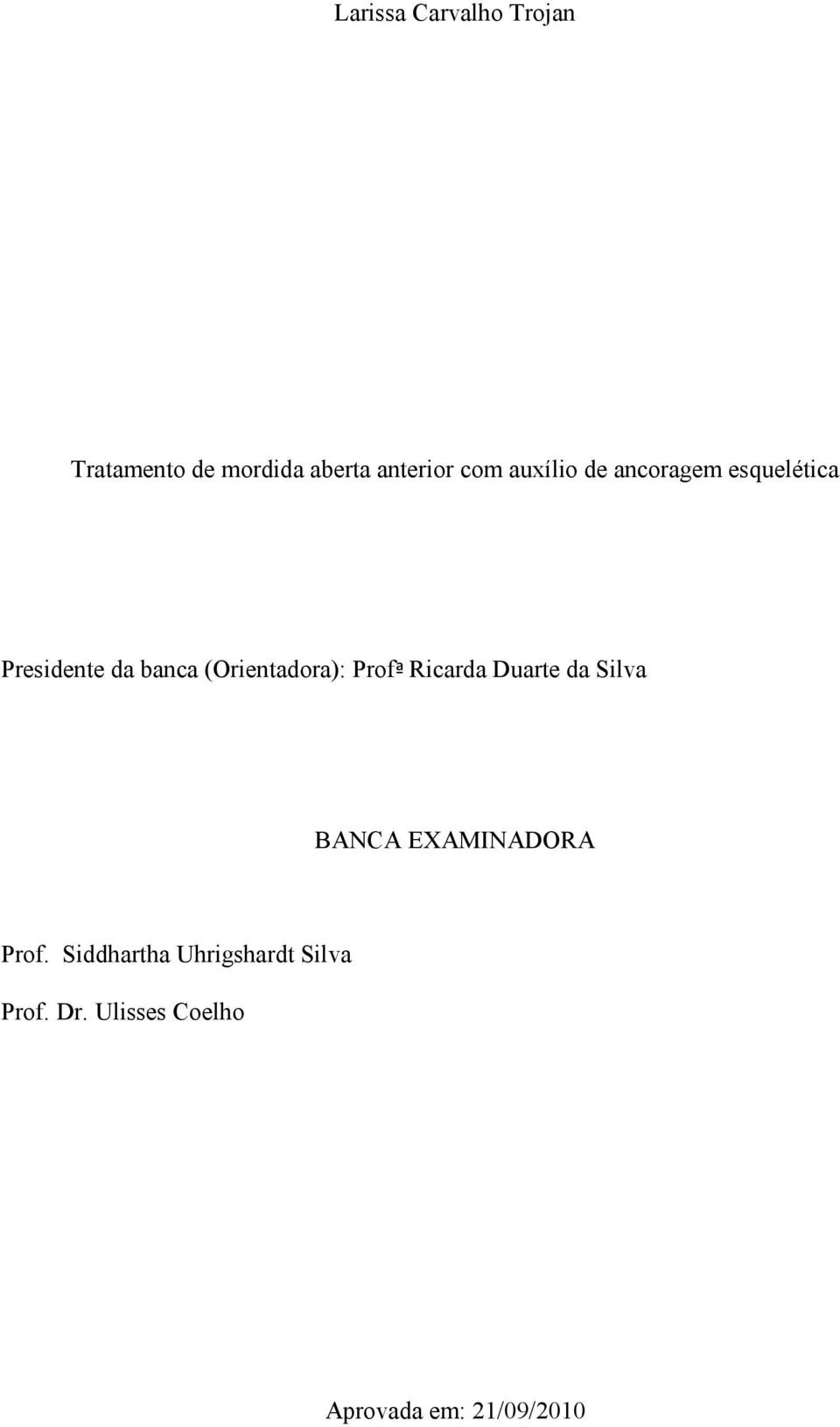 Larissa Carvalho Trojan

Tratamento de mordida aberta anterior com auxílio de ancoragem esquelética

Presidente da banca (Orientadora): Profª Ricarda Duarte da Silva

BANCA EXAMINADORA

Prof. Siddhartha Uhrigshardt Silva

Prof. Dr. Ulisses Coelho

Aprovada em: 21/09/2010